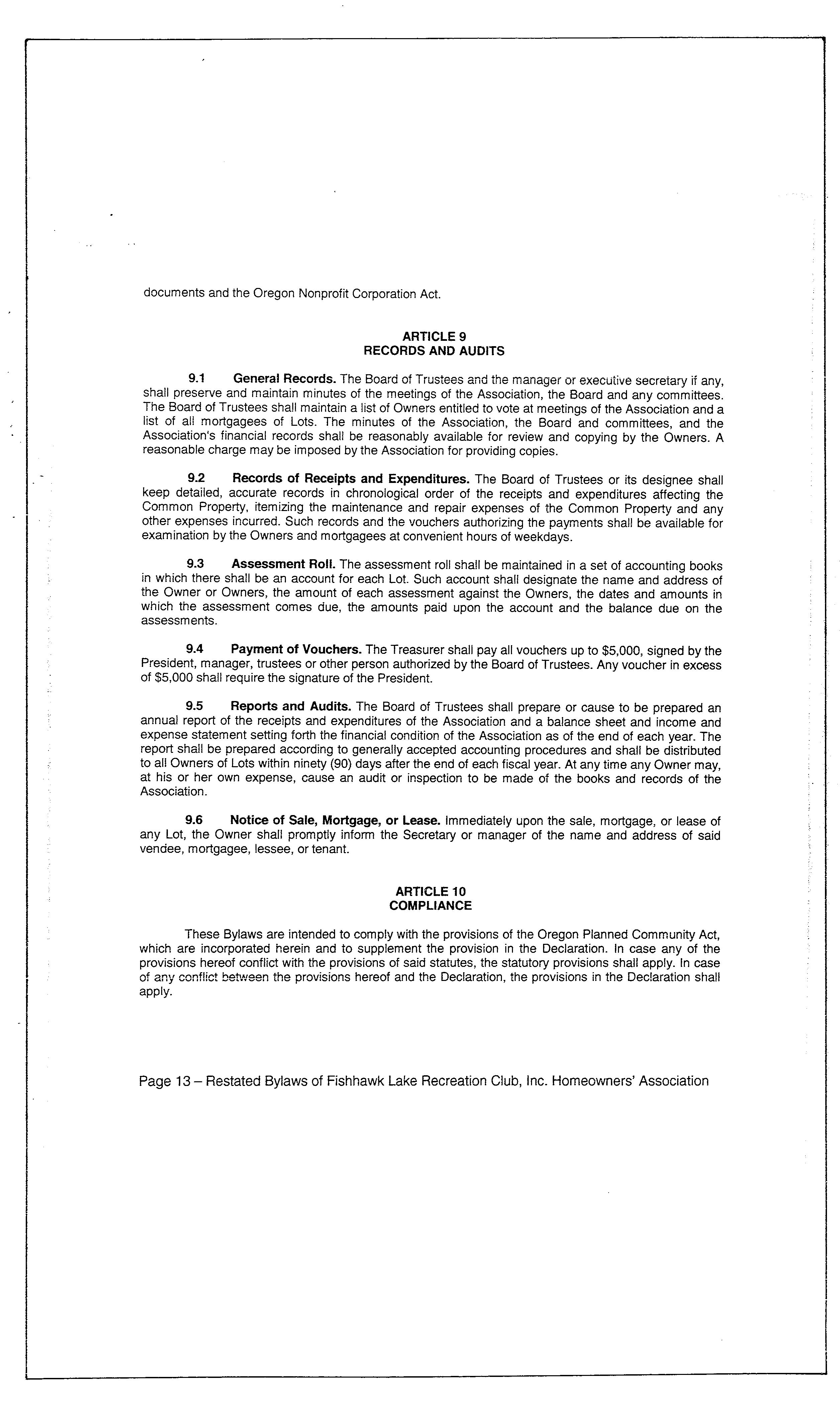 documents and the Oregon Nonprofit Corporation Act.

ARTICLE 9
RECORDS AND AUDITS

9.1 General Records. The Board of Trustees and the manager or executive secretary if any, shall preserve and maintain minutes of the meetings of the Association, the Board and any committees. The Board of Trustees shall maintain a list of Owners entitled to vote at meetings of the Association and a list of all mortgagees of Lots. The minutes of the Association, the Board and committees, and the Association's financial records shall be reasonably available for review and copying by the Owners. A reasonable charge may be imposed by the Association for providing copies.

9.2 Records of Receipts and Expenditures. The Board of Trustees or its designee shall keep detailed, accurate records in chronological order of the receipts and expenditures affecting the Common Property, itemizing the maintenance and repair expenses of the Common Property and any other expenses incurred. Such records and the vouchers authorizing the payments shall be available for examination by the Owners and mortgagees at convenient hours of weekdays.

9.3 Assessment Roll. The assessment roll shall be maintained in a set of accounting books in which there shall be an account for each Lot. Such account shall designate the name and address of the Owner or Owners, the amount of each assessment against the Owners, the dates and amounts in which the assessment comes due, the amounts paid upon the account and the balance due on the assessments.

9.4 Payment of Vouchers. The Treasurer shall pay all vouchers up to $5,000, signed by the President, manager, trustees or other person authorized by the Board of Trustees. Any voucher in excess of $5,000 shall require the signature of the President.

9.5 Reports and Audits. The Board of Trustees shall prepare or cause to be prepared an annual report of the receipts and expenditures of the Association and a balance sheet and income and expense statement setting forth the financial condition of the Association as of the end of each year. The report shall be prepared according to generally accepted accounting procedures and shall be distributed to all Owners of Lots within ninety (90) days after the end of each fiscal year. At any time any Owner may, at his or her own expense, cause an audit or inspection to be made of the books and records of the Association.

9.6 Notice of Sale, Mortgage, or Lease. Immediately upon the sale, mortgage, or lease of any Lot, the Owner shall promptly inform the Secretary or manager of the name and address of said vendee, mortgagee, lessee, or tenant.

ARTICLE 10
COMPLIANCE

These Bylaws are intended to comply with the provisions of the Oregon Planned Community Act, which are incorporated herein and to supplement the provision in the Declaration. In case any of the provisions hereof conflict with the provisions of said statutes, the statutory provisions shall apply. In case of any conflict between the provisions hereof and the Declaration, the provisions in the Declaration shall apply.

Page 13 – Restated Bylaws of Fishhawk Lake Recreation Club, Inc. Homeowners' Association